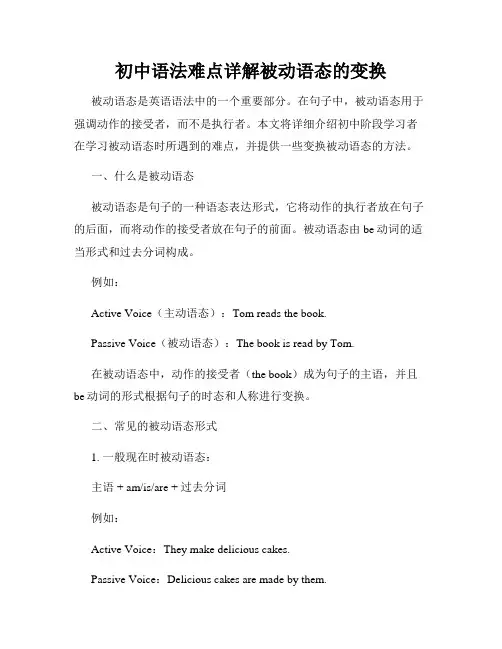 初中语法难点详解被动语态的变换

被动语态是英语语法中的一个重要部分。在句子中，被动语态用于强调动作的接受者，而不是执行者。本文将详细介绍初中阶段学习者在学习被动语态时所遇到的难点，并提供一些变换被动语态的方法。

一、什么是被动语态

被动语态是句子的一种语态表达形式，它将动作的执行者放在句子的后面，而将动作的接受者放在句子的前面。被动语态由 be 动词的适当形式和过去分词构成。

例如：

Active Voice（主动语态）：Tom reads the book.

Passive Voice（被动语态）：The book is read by Tom.

在被动语态中，动作的接受者（the book）成为句子的主语，并且 be 动词的形式根据句子的时态和人称进行变换。

二、常见的被动语态形式

1. 一般现在时被动语态：

主语 + am/is/are + 过去分词

例如：

Active Voice：They make delicious cakes.

Passive Voice：Delicious cakes are made by them.